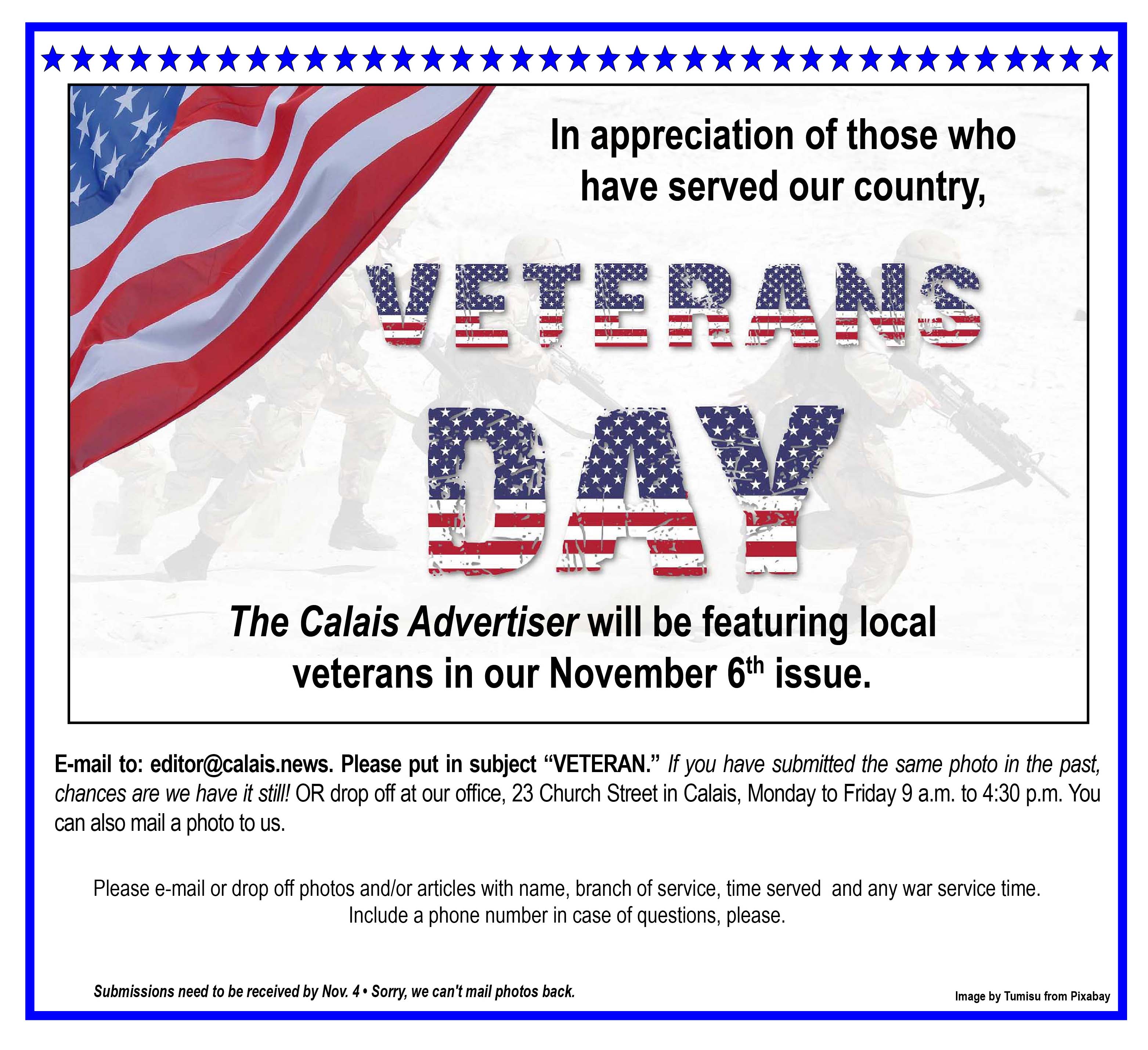 In appreciation of those who have served our country,

VETERANS DAY

The Calais Advertiser will be featuring local veterans in our November 6$^{th}$ issue.

E-mail to: editor@calais.news. Please put in subject “VETERAN.” If you have submitted the same photo in the past, chances are we have it still! OR drop off at our office, 23 Church Street in Calais, Monday to Friday 9 a.m. to 4:30 p.m. You can also mail a photo to us.

Please e-mail or drop off photos and/or articles with name, branch of service, time served and any war service time. Include a phone number in case of questions, please.

Submissions need to be received by Nov. 4 • Sorry, we can't mail photos back.

Image by Tumisu from Pixabay